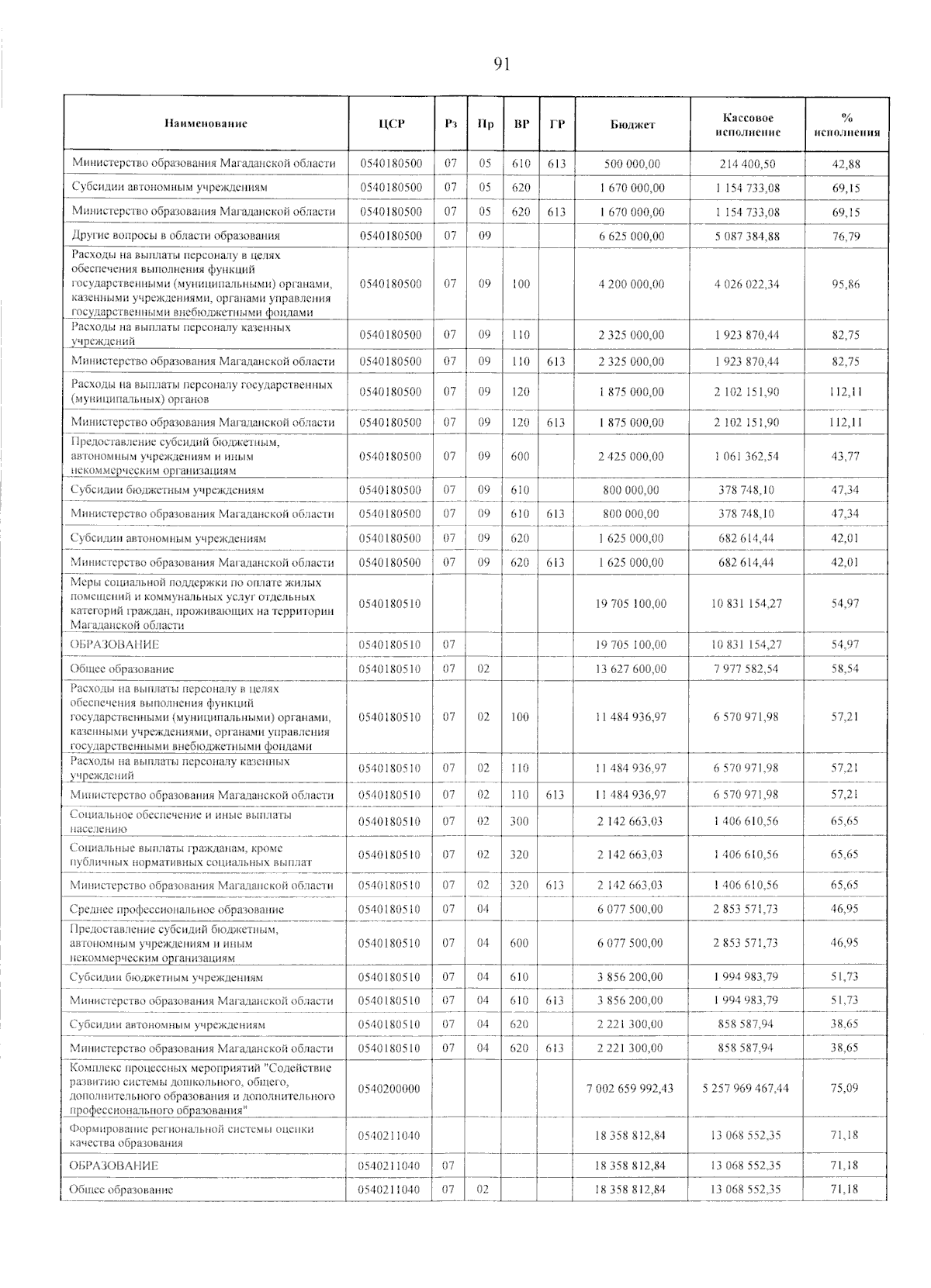 91

| Наименование | ЦСР | Рз | Пр | ВР | ГР | Бюджет | Кассовое исполнение | % исполнения |
|---|---|---|---|---|---|---|---|---|
| Министерство образования Магаданской области | 0540180500 | 07 | 05 | 610 | 613 | 500 000,00 | 214 400,50 | 42,88 |
| Субсидии автономным учреждениям | 0540180500 | 07 | 05 | 620 | | 1 670 000,00 | 1 154 733,08 | 69,15 |
| Министерство образования Магаданской области | 0540180500 | 07 | 05 | 620 | 613 | 1 670 000,00 | 1 154 733,08 | 69,15 |
| Другие вопросы в области образования | 0540180500 | 07 | 09 | | | 6 625 000,00 | 5 087 384,88 | 76,79 |
| Расходы на выплаты персоналу в целях обеспечения выполнения функций государственными (муниципальными) органами, казенными учреждениями, органами управления государственными внебюджетными фондами | 0540180500 | 07 | 09 | 100 | | 4 200 000,00 | 4 026 022,34 | 95,86 |
| Расходы на выплаты персоналу казенных учреждений | 0540180500 | 07 | 09 | 110 | | 2 325 000,00 | 1 923 870,44 | 82,75 |
| Министерство образования Магаданской области | 0540180500 | 07 | 09 | 110 | 613 | 2 325 000,00 | 1 923 870,44 | 82,75 |
| Расходы на выплаты персоналу государственных (муниципальных) органов | 0540180500 | 07 | 09 | 120 | | 1 875 000,00 | 2 102 151,90 | 112,11 |
| Министерство образования Магаданской области | 0540180500 | 07 | 09 | 120 | 613 | 1 875 000,00 | 2 102 151,90 | 112,11 |
| Предоставление субсидий бюджетным, автономным учреждениям и иным некоммерческим организациям | 0540180500 | 07 | 09 | 600 | | 2 425 000,00 | 1 061 362,54 | 43,77 |
| Субсидии бюджетным учреждениям | 0540180500 | 07 | 09 | 610 | | 800 000,00 | 378 748,10 | 47,34 |
| Министерство образования Магаданской области | 0540180500 | 07 | 09 | 610 | 613 | 800 000,00 | 378 748,10 | 47,34 |
| Субсидии автономным учреждениям | 0540180500 | 07 | 09 | 620 | | 1 625 000,00 | 682 614,44 | 42,01 |
| Министерство образования Магаданской области | 0540180500 | 07 | 09 | 620 | 613 | 1 625 000,00 | 682 614,44 | 42,01 |
| Меры социальной поддержки по оплате жилых помещений и коммунальных услуг отдельных категорий граждан, проживающих на территории Магаданской области | 0540180510 | | | | | 19 705 100,00 | 10 831 154,27 | 54,97 |
| ОБРАЗОВАНИЕ | 0540180510 | 07 | | | | 19 705 100,00 | 10 831 154,27 | 54,97 |
| Общее образование | 0540180510 | 07 | 02 | | | 13 627 600,00 | 7 977 582,54 | 58,54 |
| Расходы на выплаты персоналу в целях обеспечения выполнения функций государственными (муниципальными) органами, казенными учреждениями, органами управления государственными внебюджетными фондами | 0540180510 | 07 | 02 | 100 | | 11 484 936,97 | 6 570 971,98 | 57,21 |
| Расходы на выплаты персоналу казенных учреждений | 0540180510 | 07 | 02 | 110 | | 11 484 936,97 | 6 570 971,98 | 57,21 |
| Министерство образования Магаданской области | 0540180510 | 07 | 02 | 110 | 613 | 11 484 936,97 | 6 570 971,98 | 57,21 |
| Социальное обеспечение и иные выплаты населению | 0540180510 | 07 | 02 | 300 | | 2 142 663,03 | 1 406 610,56 | 65,65 |
| Социальные выплаты гражданам, кроме публичных нормативных социальных выплат | 0540180510 | 07 | 02 | 320 | | 2 142 663,03 | 1 406 610,56 | 65,65 |
| Министерство образования Магаданской области | 0540180510 | 07 | 02 | 320 | 613 | 2 142 663,03 | 1 406 610,56 | 65,65 |
| Среднее профессиональное образование | 0540180510 | 07 | 04 | | | 6 077 500,00 | 2 853 571,73 | 46,95 |
| Предоставление субсидий бюджетным, автономным учреждениям и иным некоммерческим организациям | 0540180510 | 07 | 04 | 600 | | 6 077 500,00 | 2 853 571,73 | 46,95 |
| Субсидии бюджетным учреждениям | 0540180510 | 07 | 04 | 610 | | 3 856 200,00 | 1 994 983,79 | 51,73 |
| Министерство образования Магаданской области | 0540180510 | 07 | 04 | 610 | 613 | 3 856 200,00 | 1 994 983,79 | 51,73 |
| Субсидии автономным учреждениям | 0540180510 | 07 | 04 | 620 | | 2 221 300,00 | 858 587,94 | 38,65 |
| Министерство образования Магаданской области | 0540180510 | 07 | 04 | 620 | 613 | 2 221 300,00 | 858 587,94 | 38,65 |
| Комплекс процессных мероприятий "Содействие развитию системы дошкольного, общего, дополнительного образования и дополнительного профессионального образования" | 0540200000 | | | | | 7 002 659 992,43 | 5 257 969 467,44 | 75,09 |
| Формирование региональной системы оценки качества образования | 0540211040 | | | | | 18 358 812,84 | 13 068 552,35 | 71,18 |
| ОБРАЗОВАНИЕ | 0540211040 | 07 | | | | 18 358 812,84 | 13 068 552,35 | 71,18 |
| Общее образование | 0540211040 | 07 | 02 | | | 18 358 812,84 | 13 068 552,35 | 71,18 |